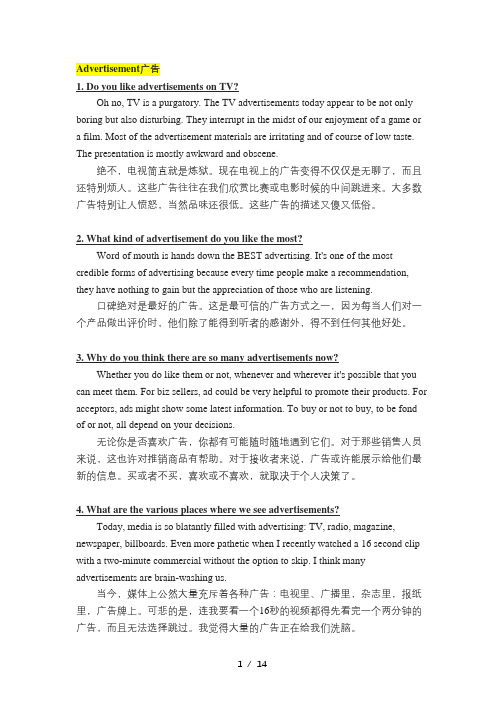 Advertisement广告

1. Do you like advertisements on TV?

Oh no, TV is a purgatory. The TV advertisements today appear to be not only boring but also disturbing. They interrupt in the midst of our enjoyment of a game or a film. Most of the advertisement materials are irritating and of course of low taste. The presentation is mostly awkward and obscene.

绝不，电视简直就是炼狱。现在电视上的广告变得不仅仅是无聊了，而且还特别烦人。这些广告往往在我们欣赏比赛或电影时候的中间跳进来。大多数广告特别让人愤怒，当然品味还很低。这些广告的描述又傻又低俗。

2. What kind of advertisement do you like the most?

Word of mouth is hands down the BEST advertising. It's one of the most credible forms of advertising because every time people make a recommendation, they have nothing to gain but the appreciation of those who are listening.

口碑绝对是最好的广告。这是最可信的广告方式之一，因为每当人们对一个产品做出评价时，他们除了能得到听者的感谢外，得不到任何其他好处。

3. Why do you think there are so many advertisements now?

Whether you do like them or not, whenever and wherever it's possible that you can meet them. For biz sellers, ad could be very helpful to promote their products. For acceptors, ads might show some latest information. To buy or not to buy, to be fond of or not, all depend on your decisions.

无论你是否喜欢广告，你都有可能随时随地遇到它们。对于那些销售人员来说，这也许对推销商品有帮助。对于接收者来说，广告或许能展示给他们最新的信息。买或者不买，喜欢或不喜欢，就取决于个人决策了。

4. What are the various places where we see advertisements?

Today, media is so blatantly filled with advertising: TV, radio, magazine, newspaper, billboards. Even more pathetic when I recently watched a 16 second clip with a two-minute commercial without the option to skip. I think many advertisements are brain-washing us.

当今，媒体上公然大量充斥着各种广告：电视里、广播里，杂志里，报纸里，广告牌上。可悲的是，连我要看一个16秒的视频都得先看完一个两分钟的广告，而且无法选择跳过。我觉得大量的广告正在给我们洗脑。

1 / 14